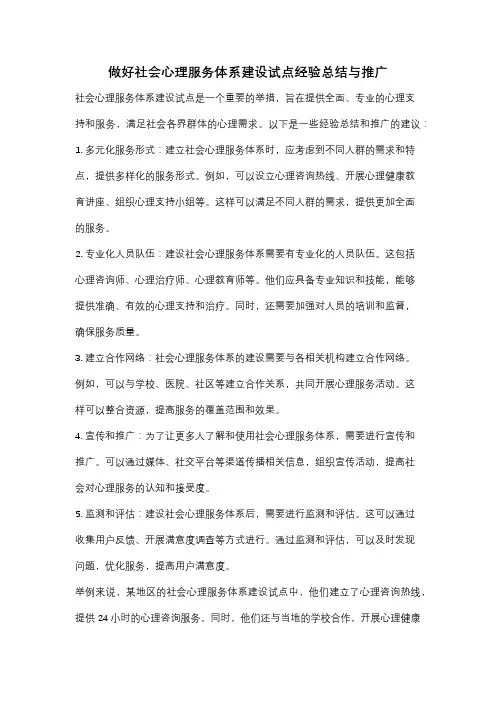 做好社会心理服务体系建设试点经验总结与推广

社会心理服务体系建设试点是一个重要的举措，旨在提供全面、专业的心理支持和服务，满足社会各界群体的心理需求。以下是一些经验总结和推广的建议：

1. 多元化服务形式：建立社会心理服务体系时，应考虑到不同人群的需求和特点，提供多样化的服务形式。例如，可以设立心理咨询热线、开展心理健康教育讲座、组织心理支持小组等。这样可以满足不同人群的需求，提供更加全面的服务。

2. 专业化人员队伍：建设社会心理服务体系需要有专业化的人员队伍。这包括心理咨询师、心理治疗师、心理教育师等。他们应具备专业知识和技能，能够提供准确、有效的心理支持和治疗。同时，还需要加强对人员的培训和监督，确保服务质量。

3. 建立合作网络：社会心理服务体系的建设需要与各相关机构建立合作网络。例如，可以与学校、医院、社区等建立合作关系，共同开展心理服务活动。这样可以整合资源，提高服务的覆盖范围和效果。

4. 宣传和推广：为了让更多人了解和使用社会心理服务体系，需要进行宣传和推广。可以通过媒体、社交平台等渠道传播相关信息，组织宣传活动，提高社会对心理服务的认知和接受度。

5. 监测和评估：建设社会心理服务体系后，需要进行监测和评估。这可以通过收集用户反馈、开展满意度调查等方式进行。通过监测和评估，可以及时发现问题，优化服务，提高用户满意度。

举例来说，某地区的社会心理服务体系建设试点中，他们建立了心理咨询热线，提供 24 小时的心理咨询服务。同时，他们还与当地的学校合作，开展心理健康